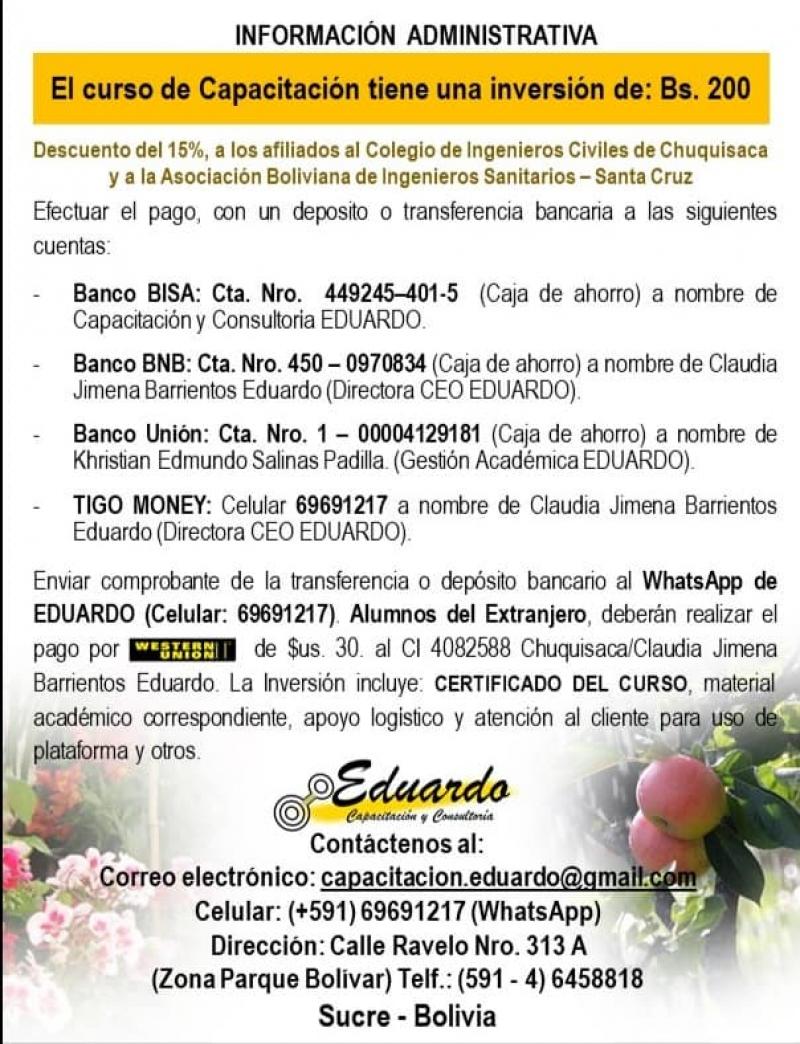 INFORMACIÓN ADMINISTRATIVA

El curso de Capacitación tiene una inversión de: Bs. 200

Descuento del 15%, a los afiliados al Colegio de Ingenieros Civiles de Chuquisaca y a la Asociación Boliviana de Ingenieros Sanitarios – Santa Cruz

Efectuar el pago, con un deposito o transferencia bancaria a las siguientes cuentas:

- Banco BISA: Cta. Nro. 449245–401-5 (Caja de ahorro) a nombre de Capacitación y Consultoria EDUARDO.

- Banco BNB: Cta. Nro. 450 – 0970834 (Caja de ahorro) a nombre de Claudia Jimena Barrientos Eduardo (Directora CEO EDUARDO).

- Banco Unión: Cta. Nro. 1 – 00004129181 (Caja de ahorro) a nombre de Khristian Edmundo Salinas Padilla. (Gestión Académica EDUARDO).

- TIGO MONEY: Celular 69691217 a nombre de Claudia Jimena Barrientos Eduardo (Directora CEO EDUARDO).

Enviar comprobante de la transferencia o depósito bancario al WhatsApp de EDUARDO (Celular: 69691217). Alumnos del Extranjero, deberán realizar el pago por WESTERN UNION de $us. 30. al CI 4082588 Chuquisaca/Claudia Jimena Barrientos Eduardo. La Inversión incluye: CERTIFICADO DEL CURSO, material académico correspondiente, apoyo logistico y atención al cliente para uso de plataforma y otros.

Eduardo
Capacitación y Consultoría

Contáctenos al:
Correo electrónico: capacitacion.eduardo@gmail.com
Celular: (+591) 69691217 (WhatsApp)
Dirección: Calle Ravelo Nro. 313 A
(Zona Parque Bolivar) Telf.: (591 - 4) 6458818
Sucre - Bolivia